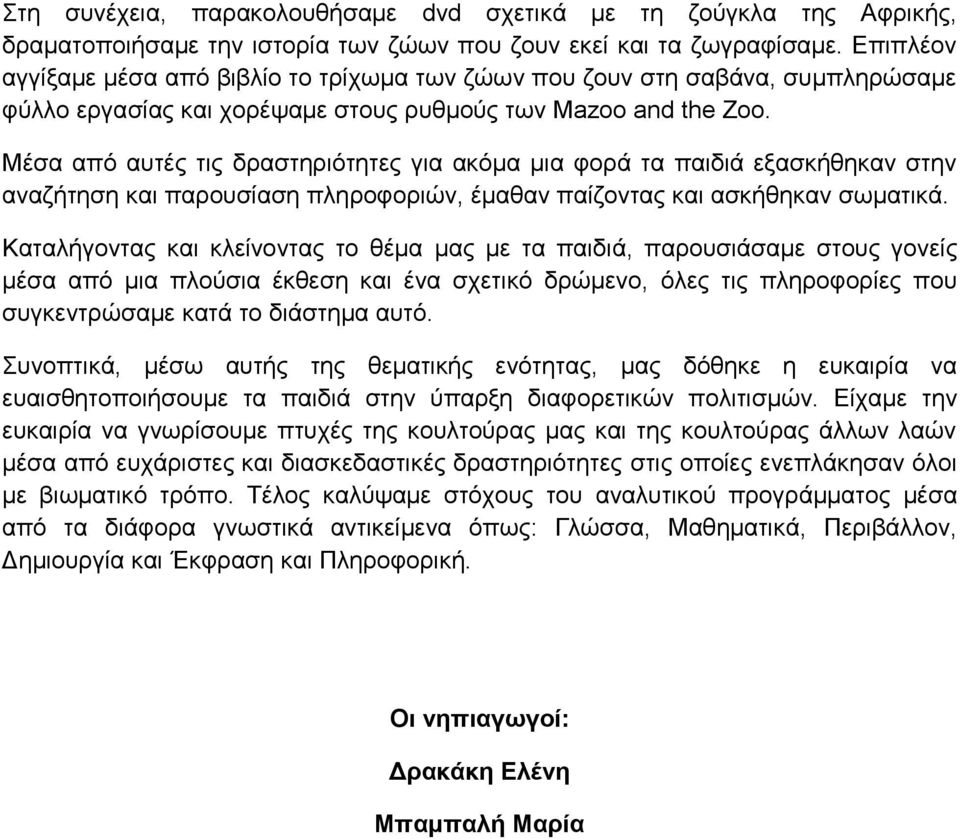 Στη συνέχεια, παρακολουθήσαμε dvd σχετικά με τη ζούγκλα της Αφρικής, δραματοποιήσαμε την ιστορία των ζώων που ζουν εκεί και τα ζωγραφίσαμε. Επιπλέον αγγίξαμε μέσα από βιβλίο το τρίχωμα των ζώων που ζουν στη σαβάνα, συμπληρώσαμε φύλλο εργασίας και χορέψαμε στους ρυθμούς των Mazoo and the Zoo.

Μέσα από αυτές τις δραστηριότητες για ακόμα μια φορά τα παιδιά εξασκήθηκαν στην αναζήτηση και παρουσίαση πληροφοριών, έμαθαν παίζοντας και ασκήθηκαν σωματικά.

Καταλήγοντας και κλείνοντας το θέμα μας με τα παιδιά, παρουσιάσαμε στους γονείς μέσα από μια πλούσια έκθεση και ένα σχετικό δρώμενο, όλες τις πληροφορίες που συγκεντρώσαμε κατά το διάστημα αυτό.

Συνοπτικά, μέσω αυτής της θεματικής ενότητας, μας δόθηκε η ευκαιρία να ευαισθητοποιήσουμε τα παιδιά στην ύπαρξη διαφορετικών πολιτισμών. Είχαμε την ευκαιρία να γνωρίσουμε πτυχές της κουλτούρας μας και της κουλτούρας άλλων λαών μέσα από ευχάριστες και διασκεδαστικές δραστηριότητες στις οποίες ενεπλάκησαν όλοι με βιωματικό τρόπο. Τέλος καλύψαμε στόχους του αναλυτικού προγράμματος μέσα από τα διάφορα γνωστικά αντικείμενα όπως: Γλώσσα, Μαθηματικά, Περιβάλλον, Δημιουργία και Έκφραση και Πληροφορική.

Οι νηπιαγωγοί:

Δρακάκη Ελένη

Μπαμπαλή Μαρία